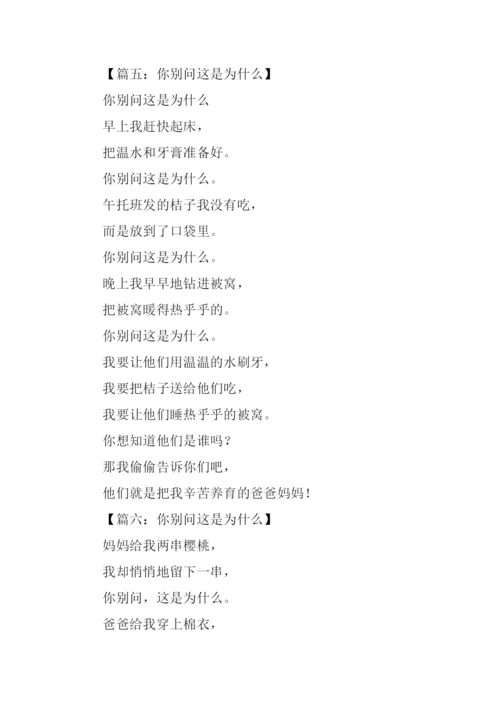 【篇五：你别问这是为什么】

你别问这是为什么

早上我赶快起床，

把温水和牙膏准备好。

你别问这是为什么。

午托班发的桔子我没有吃，

而是放到了口袋里。

你别问这是为什么。

晚上我早早地钻进被窝，

把被窝暖得热乎乎的。

你别问这是为什么。

我要让他们用温温的水刷牙，

我要把桔子送给他们吃，

我要让他们睡热乎乎的被窝。

你想知道他们是谁吗？

那我偷偷告诉你们吧，

他们就是把我辛苦养育的爸爸妈妈！

【篇六：你别问这是为什么】

妈妈给我两串樱桃，

我却悄悄地留下一串，

你别问，这是为什么。

爸爸给我穿上棉衣，